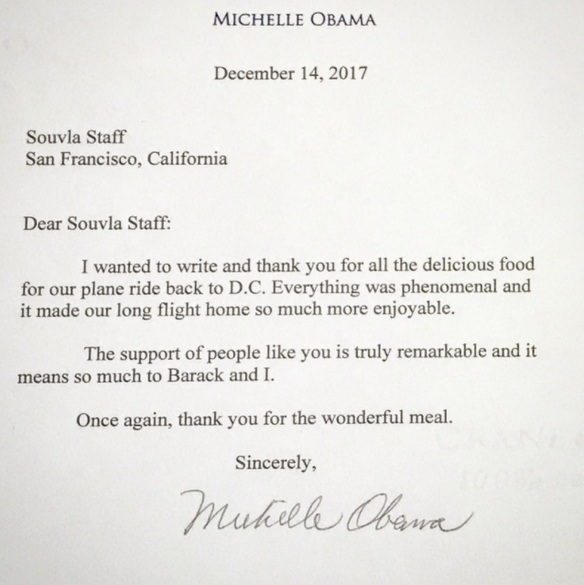 MICHELLE OBAMA

December 14, 2017

Souvla Staff
San Francisco, California

Dear Souvla Staff:

I wanted to write and thank you for all the delicious food for our plane ride back to D.C. Everything was phenomenal and it made our long flight home so much more enjoyable.

The support of people like you is truly remarkable and it means so much to Barack and I.

Once again, thank you for the wonderful meal.

Sincerely,

Michelle Obama